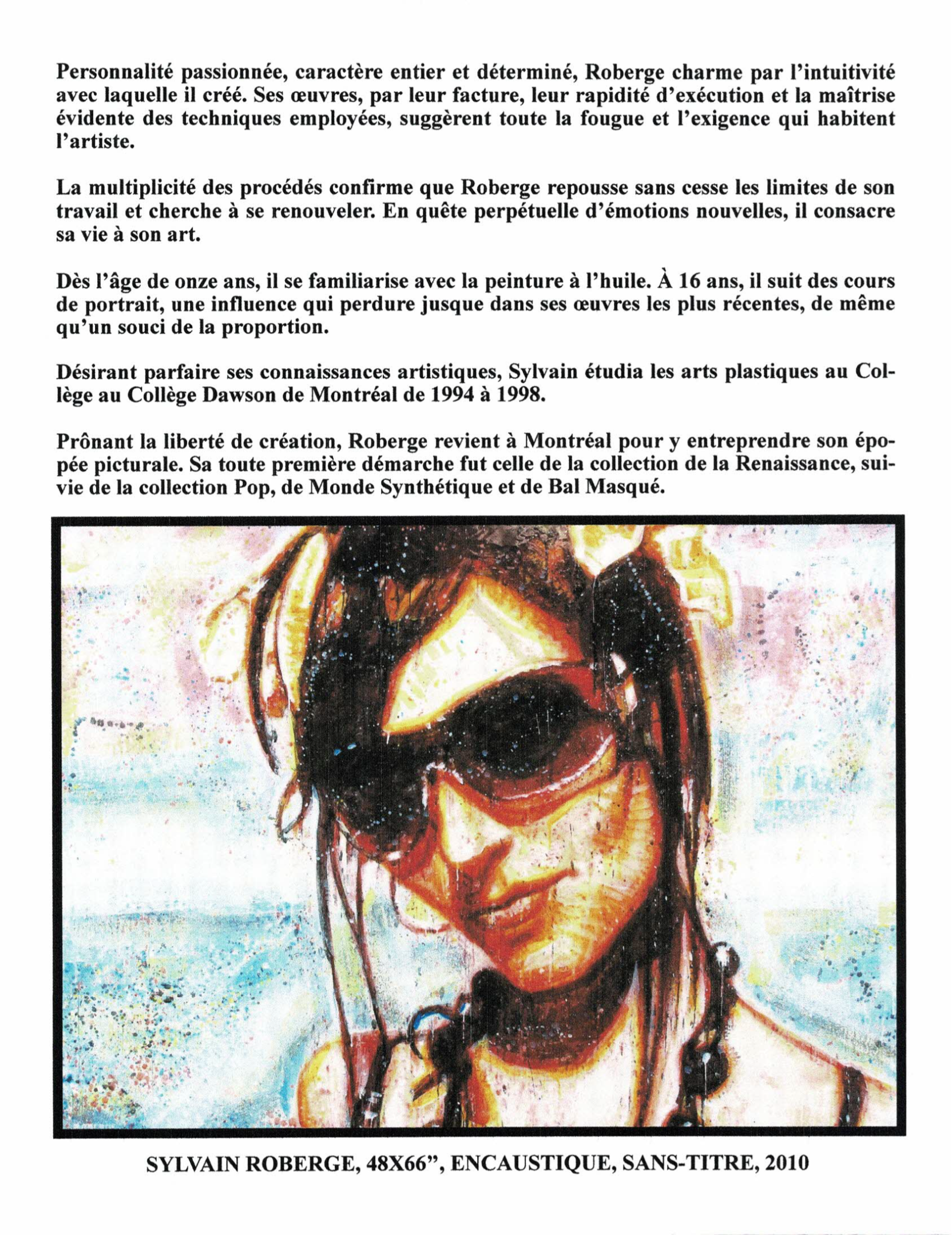 Personnalité passionnée, caractère entier et déterminé, Roberge charme par l'intuitivité avec laquelle il créé. Ses œuvres, par leur facture, leur rapidité d'exécution et la maîtrise évidente des techniques employées, suggèrent toute la fougue et l'exigence qui habitent l'artiste.

La multiplicité des procédés confirme que Roberge repousse sans cesse les limites de son travail et cherche à se renouveler. En quête perpétuelle d'émotions nouvelles, il consacre sa vie à son art.

Dès l'âge de onze ans, il se familiarise avec la peinture à l'huile. À 16 ans, il suit des cours de portrait, une influence qui perdure jusque dans ses œuvres les plus récentes, de même qu'un souci de la proportion.

Désirant parfaire ses connaissances artistiques, Sylvain étudia les arts plastiques au Collège au Collège Dawson de Montréal de 1994 à 1998.

Prônant la liberté de création, Roberge revient à Montréal pour y entreprendre son épopée picturale. Sa toute première démarche fut celle de la collection de la Renaissance, suivie de la collection Pop, de Monde Synthétique et de Bal Masqué.

SYLVAIN ROBERGE, 48X66", ENCAUSTIQUE, SANS-TITRE, 2010